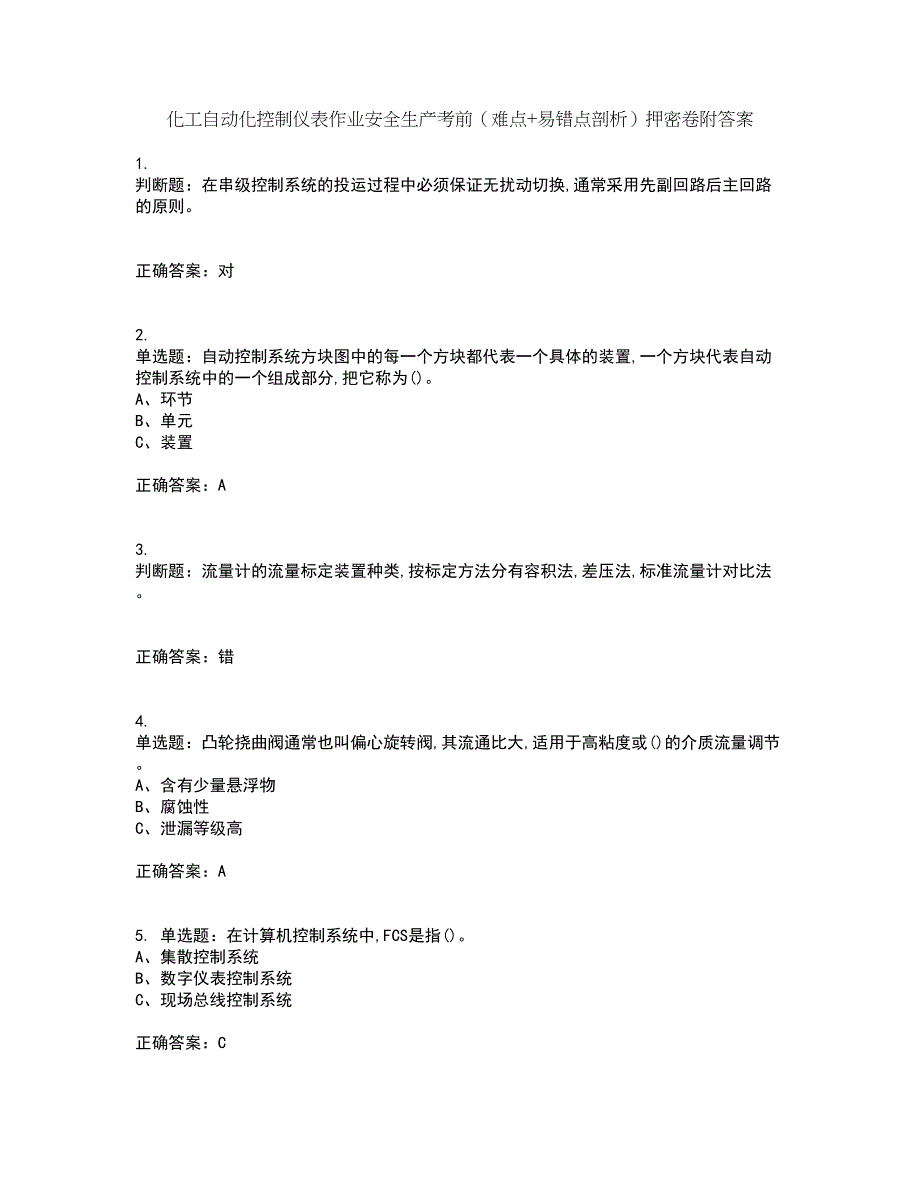 化工自动化控制仪表作业安全生产考前（难点+易错点剖析）押密卷附答案

1.
判断题：在串级控制系统的投运过程中必须保证无扰动切换,通常采用先副回路后主回路的原则。

正确答案：对

2.
单选题：自动控制系统方块图中的每一个方块都代表一个具体的装置,一个方块代表自动控制系统中的一个组成部分,把它称为()。
A、环节
B、单元
C、装置

正确答案：A

3.
判断题：流量计的流量标定装置种类,按标定方法分有容积法,差压法,标准流量计对比法。

正确答案：错

4.
单选题：凸轮挠曲阀通常也叫偏心旋转阀,其流通比大,适用于高粘度或()的介质流量调节。
A、含有少量悬浮物
B、腐蚀性
C、泄漏等级高

正确答案：A

5. 单选题：在计算机控制系统中,FCS是指()。
A、集散控制系统
B、数字仪表控制系统
C、现场总线控制系统

正确答案：C